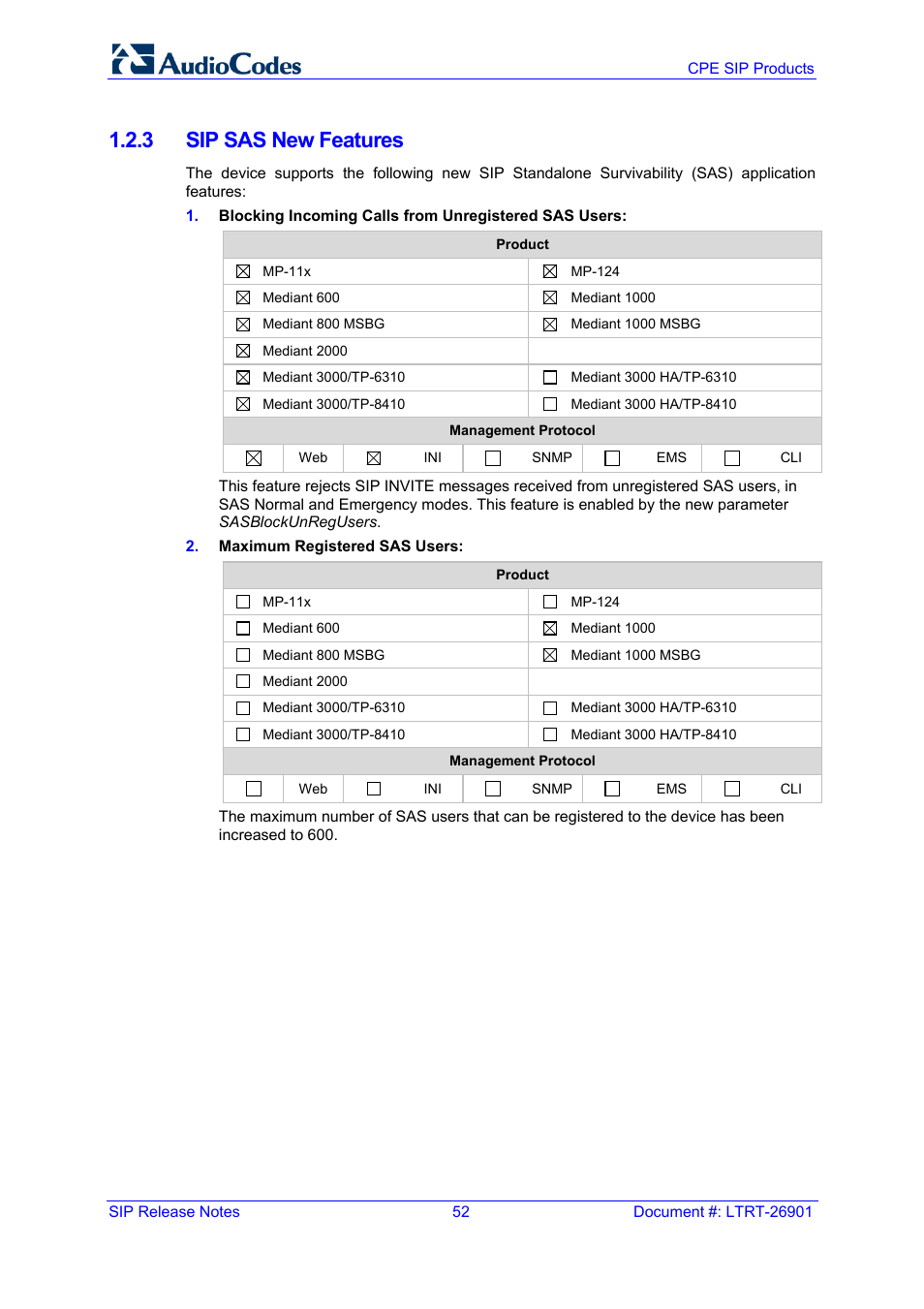 AudioCodes

CPE SIP Products

1.2.3 SIP SAS New Features

The device supports the following new SIP Standalone Survivability (SAS) application features:

1. Blocking Incoming Calls from Unregistered SAS Users:

| Product | |
|---|---|
| ☒ MP-11x | ☒ MP-124 |
| ☒ Mediant 600 | ☒ Mediant 1000 |
| ☒ Mediant 800 MSBG | ☒ Mediant 1000 MSBG |
| ☒ Mediant 2000 | |
| ☒ Mediant 3000/TP-6310 | ☐ Mediant 3000 HA/TP-6310 |
| ☒ Mediant 3000/TP-8410 | ☐ Mediant 3000 HA/TP-8410 |

| Management Protocol | | | | | | | | | |
|---|---|---|---|---|---|---|---|---|---|
| ☒ | Web | ☒ | INI | ☐ | SNMP | ☐ | EMS | ☐ | CLI |

This feature rejects SIP INVITE messages received from unregistered SAS users, in SAS Normal and Emergency modes. This feature is enabled by the new parameter SASBlockUnRegUsers.

2. Maximum Registered SAS Users:

| Product | |
|---|---|
| ☐ MP-11x | ☐ MP-124 |
| ☐ Mediant 600 | ☒ Mediant 1000 |
| ☐ Mediant 800 MSBG | ☒ Mediant 1000 MSBG |
| ☐ Mediant 2000 | |
| ☐ Mediant 3000/TP-6310 | ☐ Mediant 3000 HA/TP-6310 |
| ☐ Mediant 3000/TP-8410 | ☐ Mediant 3000 HA/TP-8410 |

| Management Protocol | | | | | | | | | |
|---|---|---|---|---|---|---|---|---|---|
| ☐ | Web | ☐ | INI | ☐ | SNMP | ☐ | EMS | ☐ | CLI |

The maximum number of SAS users that can be registered to the device has been increased to 600.

SIP Release Notes 52 Document #: LTRT-26901